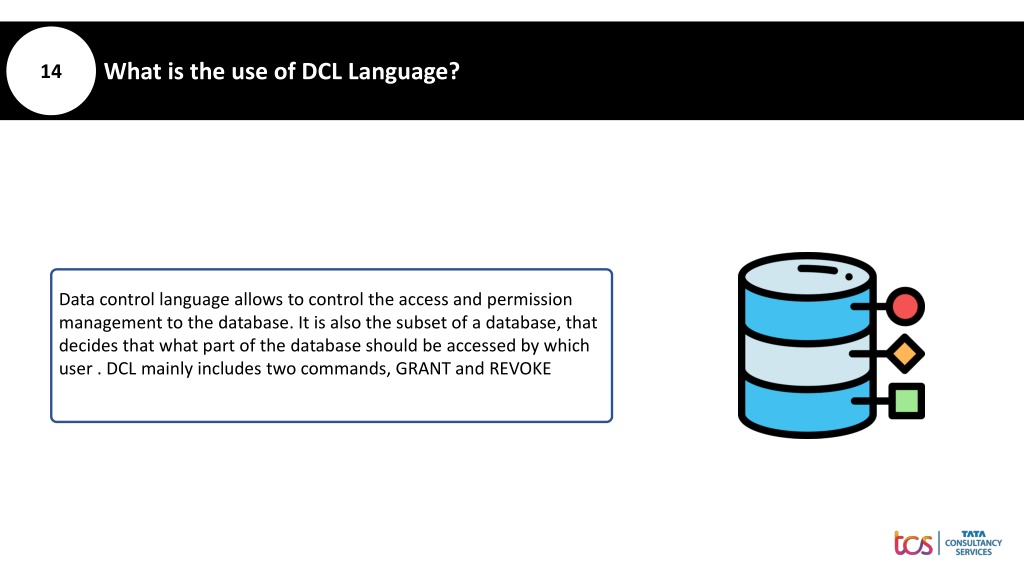 14

What is the use of DCL Language?

Data control language allows to control the access and permission management to the database. It is also the subset of a database, that decides that what part of the database should be accessed by which user . DCL mainly includes two commands, GRANT and REVOKE

tcs TATA CONSULTANCY SERVICES